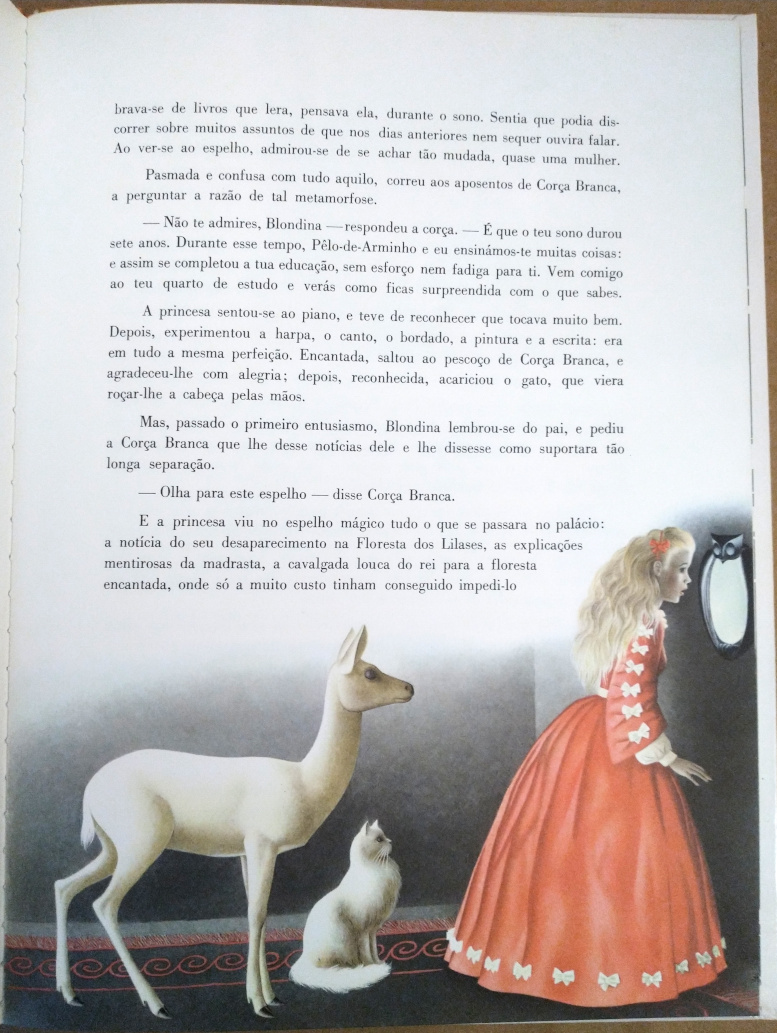 brava-se de livros que lera, pensava ela, durante o sono. Sentia que podia discorrer sobre muitos assuntos de que nos dias anteriores nem sequer ouvira falar. Ao ver-se ao espelho, admirou-se de se achar tão mudada, quase uma mulher.

Pasmada e confusa com tudo aquilo, correu aos aposentos de Corça Branca, a perguntar a razão de tal metamorfose.

— Não te admires, Blondina — respondeu a corça. — É que o teu sono durou sete anos. Durante esse tempo, Pêlo-de-Arminho e eu ensinámos-te muitas coisas: e assim se completou a tua educação, sem esforço nem fadiga para ti. Vem comigo ao teu quarto de estudo e verás como ficas surpreendida com o que sabes.

A princesa sentou-se ao piano, e teve de reconhecer que tocava muito bem. Depois, experimentou a harpa, o canto, o bordado, a pintura e a escrita: era em tudo a mesma perfeição. Encantada, saltou ao pescoço de Corça Branca, e agradeceu-lhe com alegria; depois, reconhecida, acariciou o gato, que viera roçar-lhe a cabeça pelas mãos.

Mas, passado o primeiro entusiasmo, Blondina lembrou-se do pai, e pediu a Corça Branca que lhe desse notícias dele e lhe dissesse como suportara tão longa separação.

— Olha para este espelho — disse Corça Branca.

E a princesa viu no espelho mágico tudo o que se passara no palácio: a notícia do seu desaparecimento na Floresta dos Lilases, as explicações mentirosas da madrasta, a cavalgada louca do rei para a floresta encantada, onde só a muito custo tinham conseguido impedi-lo